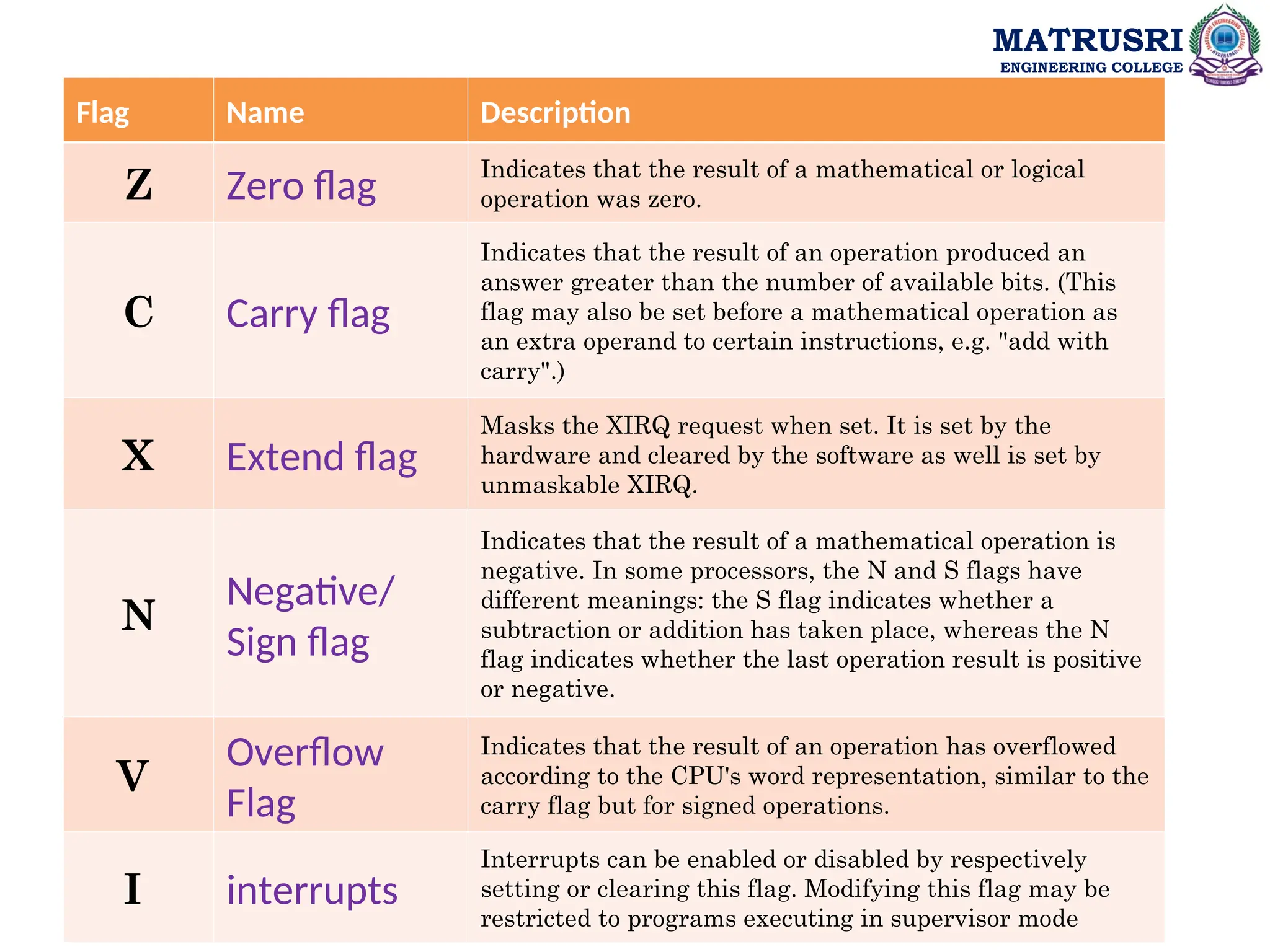 MATRUSRI
ENGINEERING COLLEGE

| Flag | Name | Description |
|---|---|---|
| Z | Zero flag | Indicates that the result of a mathematical or logical operation was zero. |
| C | Carry flag | Indicates that the result of an operation produced an answer greater than the number of available bits. (This flag may also be set before a mathematical operation as an extra operand to certain instructions, e.g. "add with carry".) |
| X | Extend flag | Masks the XIRQ request when set. It is set by the hardware and cleared by the software as well is set by unmaskable XIRQ. |
| N | Negative/ Sign flag | Indicates that the result of a mathematical operation is negative. In some processors, the N and S flags have different meanings: the S flag indicates whether a subtraction or addition has taken place, whereas the N flag indicates whether the last operation result is positive or negative. |
| V | Overflow Flag | Indicates that the result of an operation has overflowed according to the CPU's word representation, similar to the carry flag but for signed operations. |
| I | interrupts | Interrupts can be enabled or disabled by respectively setting or clearing this flag. Modifying this flag may be restricted to programs executing in supervisor mode |